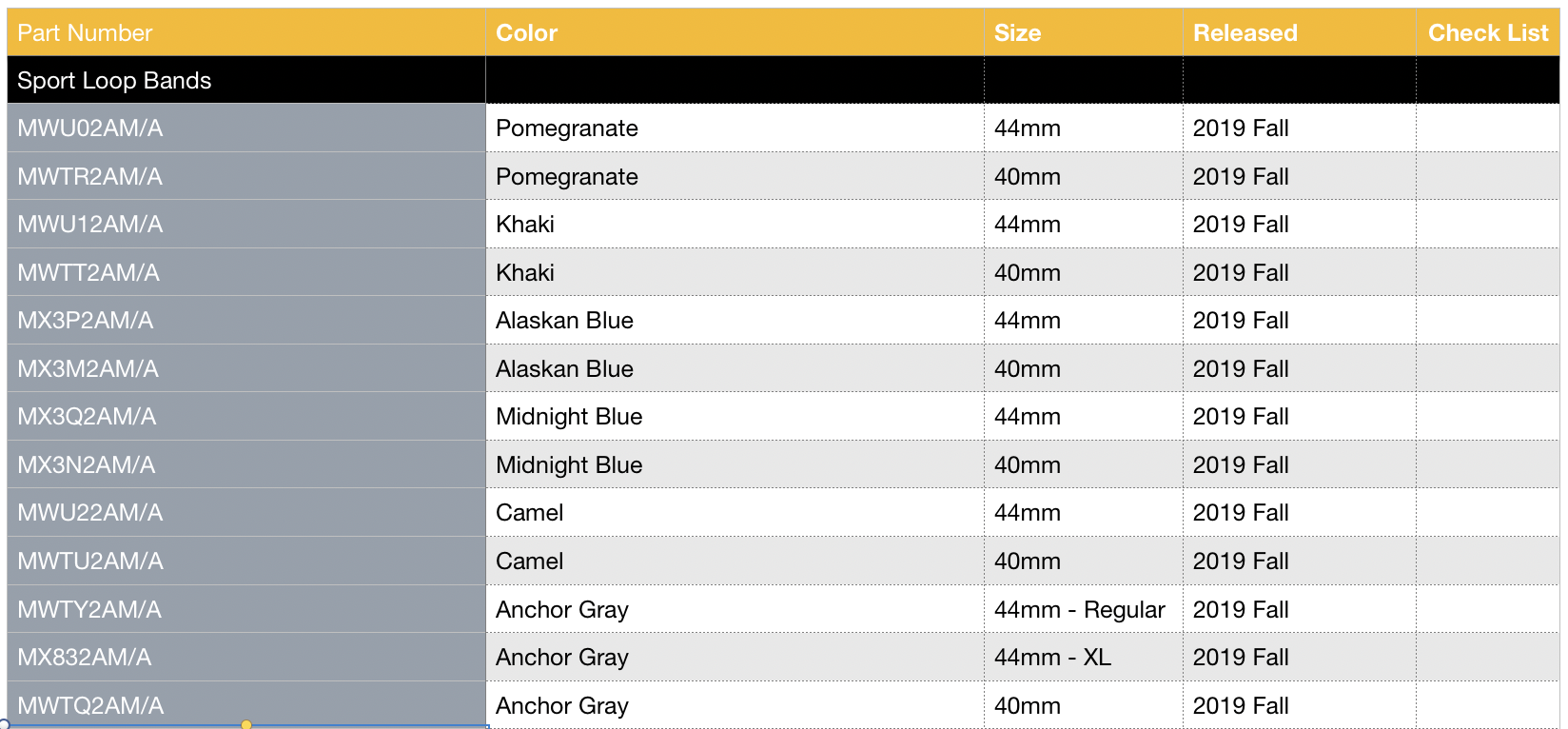 | Part Number | Color | Size | Released | Check List |
|---|---|---|---|---|
| Sport Loop Bands | | | | |
| MWU02AM/A | Pomegranate | 44mm | 2019 Fall | |
| MWTR2AM/A | Pomegranate | 40mm | 2019 Fall | |
| MWU12AM/A | Khaki | 44mm | 2019 Fall | |
| MWTT2AM/A | Khaki | 40mm | 2019 Fall | |
| MX3P2AM/A | Alaskan Blue | 44mm | 2019 Fall | |
| MX3M2AM/A | Alaskan Blue | 40mm | 2019 Fall | |
| MX3Q2AM/A | Midnight Blue | 44mm | 2019 Fall | |
| MX3N2AM/A | Midnight Blue | 40mm | 2019 Fall | |
| MWU22AM/A | Camel | 44mm | 2019 Fall | |
| MWTU2AM/A | Camel | 40mm | 2019 Fall | |
| MWTY2AM/A | Anchor Gray | 44mm - Regular | 2019 Fall | |
| MX832AM/A | Anchor Gray | 44mm - XL | 2019 Fall | |
| MWTQ2AM/A | Anchor Gray | 40mm | 2019 Fall | |